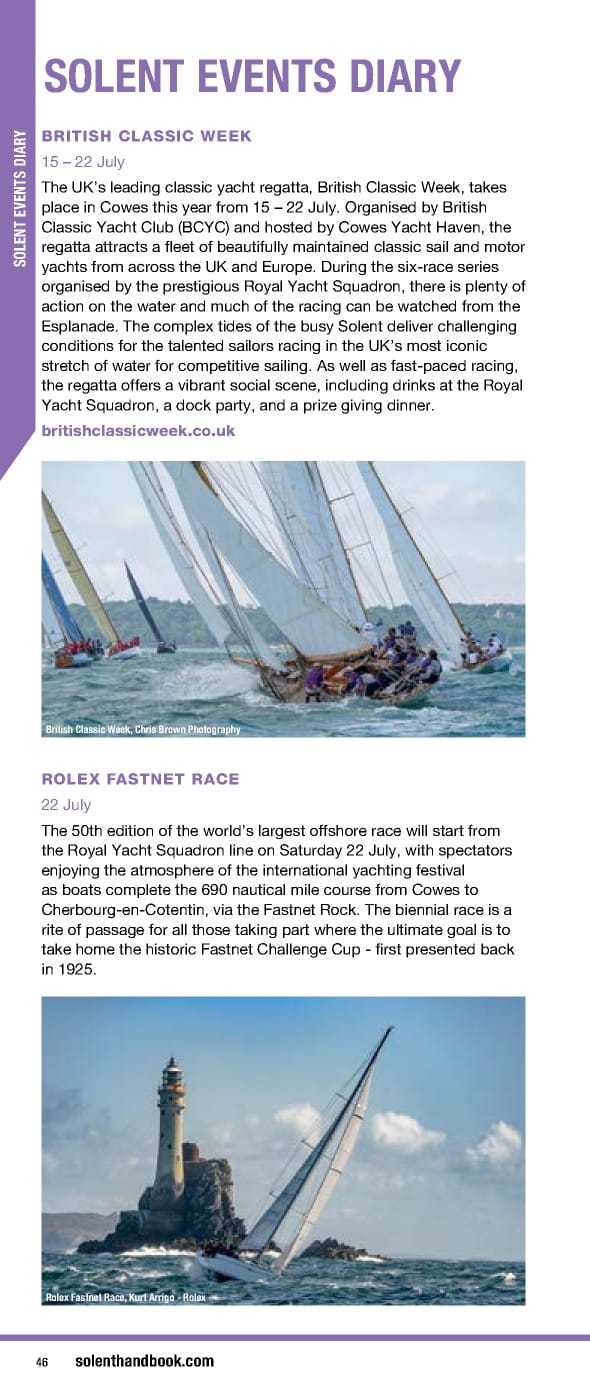 SOLENT EVENTS DIARY

SOLENT EVENTS DIARY

BRITISH CLASSIC WEEK

15 – 22 July

The UK's leading classic yacht regatta, British Classic Week, takes place in Cowes this year from 15 – 22 July. Organised by British Classic Yacht Club (BCYC) and hosted by Cowes Yacht Haven, the regatta attracts a fleet of beautifully maintained classic sail and motor yachts from across the UK and Europe. During the six-race series organised by the prestigious Royal Yacht Squadron, there is plenty of action on the water and much of the racing can be watched from the Esplanade. The complex tides of the busy Solent deliver challenging conditions for the talented sailors racing in the UK's most iconic stretch of water for competitive sailing. As well as fast-paced racing, the regatta offers a vibrant social scene, including drinks at the Royal Yacht Squadron, a dock party, and a prize giving dinner.

britishclassicweek.co.uk

British Classic Week, Chris Brown Photography

ROLEX FASTNET RACE

22 July

The 50th edition of the world's largest offshore race will start from the Royal Yacht Squadron line on Saturday 22 July, with spectators enjoying the atmosphere of the international yachting festival as boats complete the 690 nautical mile course from Cowes to Cherbourg-en-Cotentin, via the Fastnet Rock. The biennial race is a rite of passage for all those taking part where the ultimate goal is to take home the historic Fastnet Challenge Cup - first presented back in 1925.

Rolex Fastnet Race, Kurt Arrigo - Rolex

46 solenthandbook.com